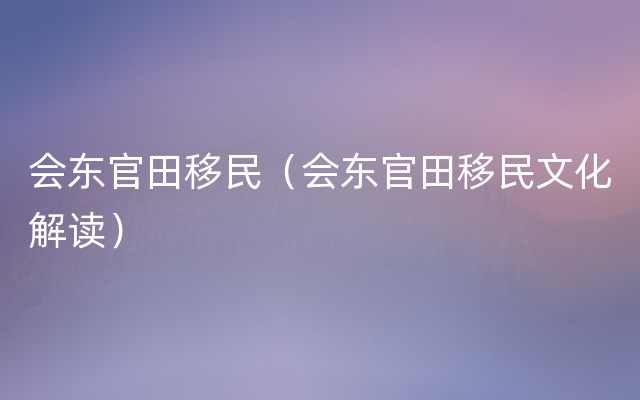 会东官田移民（会东官田移民文化解读）